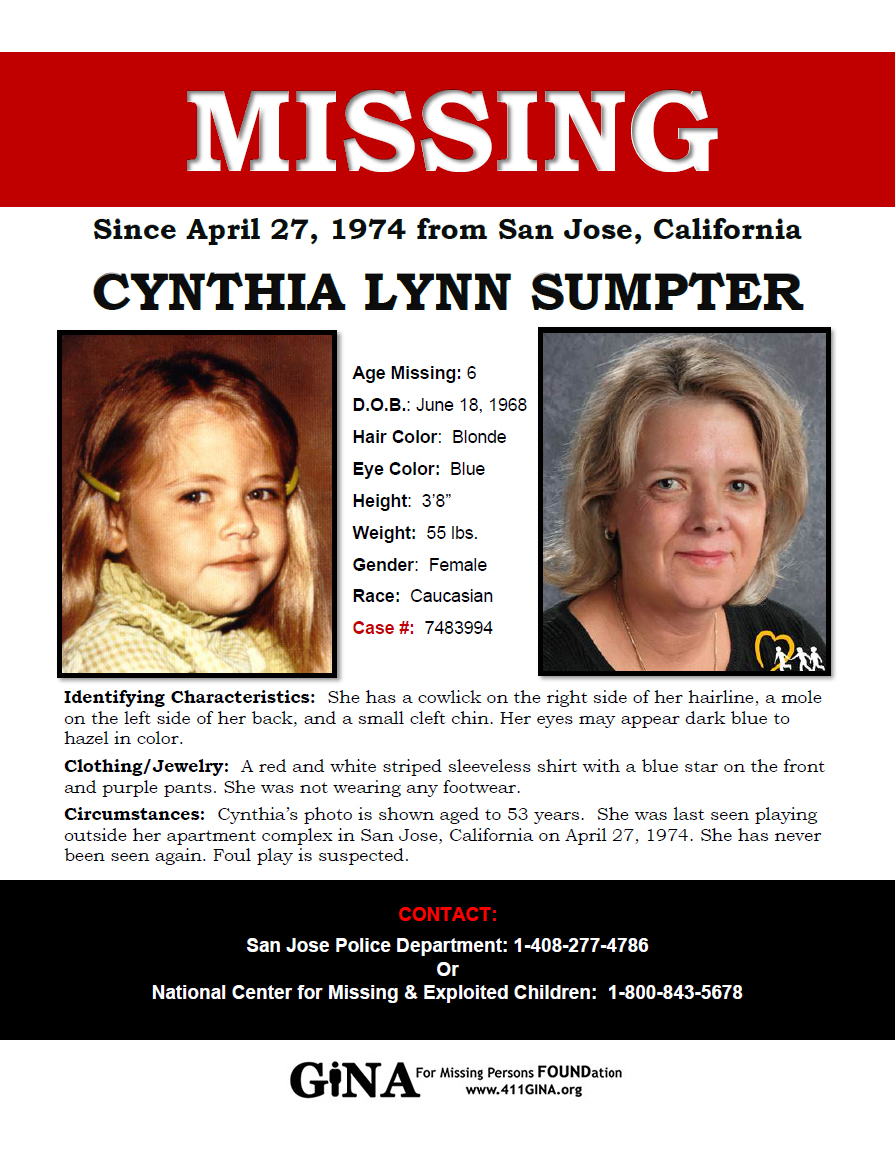 MISSING

Since April 27, 1974 from San Jose, California

CYNTHIA LYNN SUMPTER

Age Missing: 6
D.O.B.: June 18, 1968
Hair Color: Blonde
Eye Color: Blue
Height: 3'8"
Weight: 55 lbs.
Gender: Female
Race: Caucasian
Case #: 7483994

Identifying Characteristics: She has a cowlick on the right side of her hairline, a mole on the left side of her back, and a small cleft chin. Her eyes may appear dark blue to hazel in color.

Clothing/Jewelry: A red and white striped sleeveless shirt with a blue star on the front and purple pants. She was not wearing any footwear.

Circumstances: Cynthia's photo is shown aged to 53 years. She was last seen playing outside her apartment complex in San Jose, California on April 27, 1974. She has never been seen again. Foul play is suspected.

CONTACT:
San Jose Police Department: 1-408-277-4786
Or
National Center for Missing & Exploited Children: 1-800-843-5678

GiNA For Missing Persons FOUNDation
www.411GINA.org